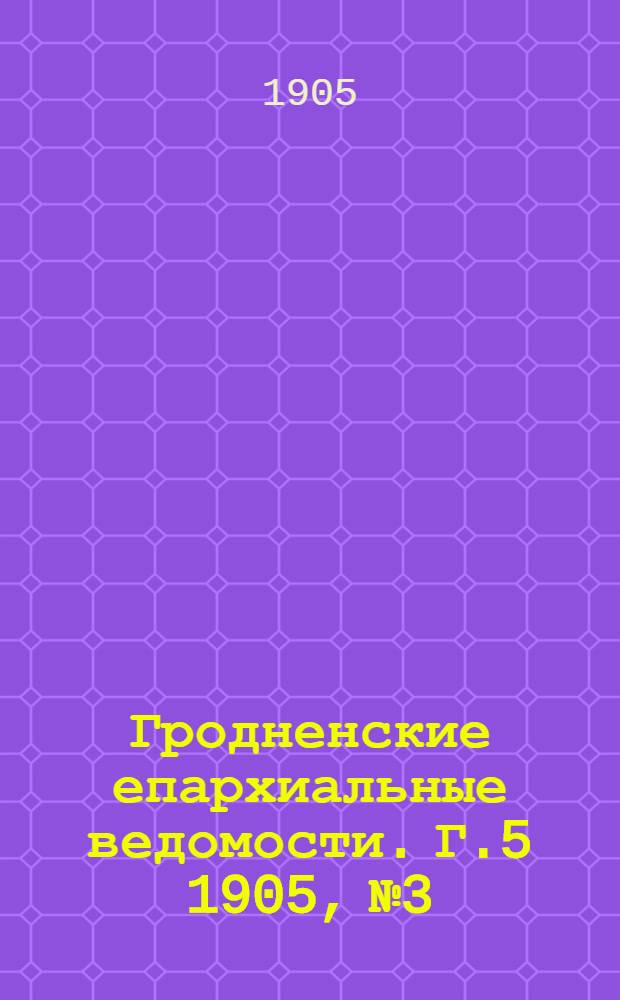 1905

Гродненские епархиальные ведомости. Г.5 1905, №3